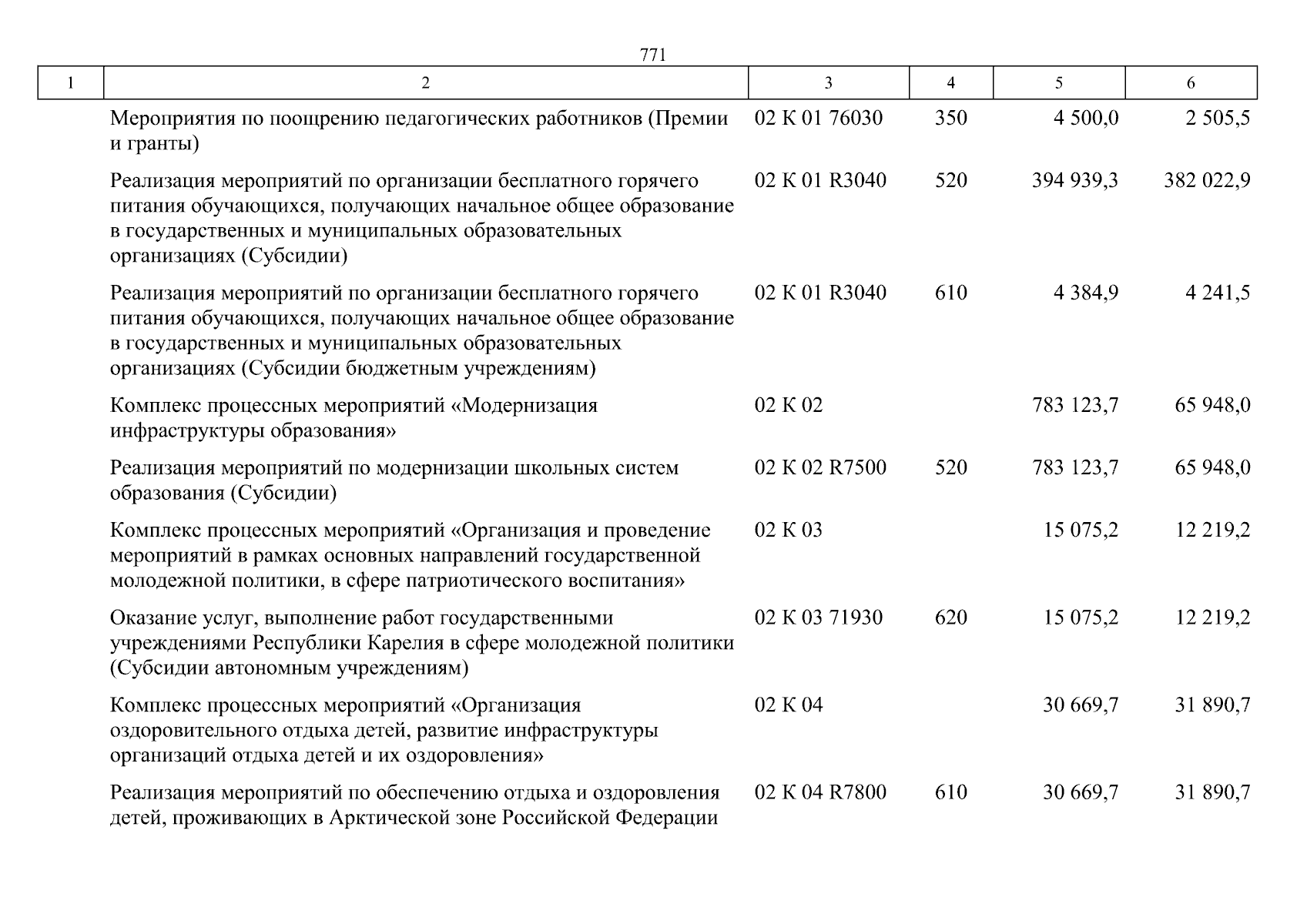 771

| 1 | 2 | 3 | 4 | 5 | 6 |
|---|---|---|---|---|---|
|  | Мероприятия по поощрению педагогических работников (Премии и гранты) | 02 К 01 76030 | 350 | 4 500,0 | 2 505,5 |
|  | Реализация мероприятий по организации бесплатного горячего питания обучающихся, получающих начальное общее образование в государственных и муниципальных образовательных организациях (Субсидии) | 02 К 01 R3040 | 520 | 394 939,3 | 382 022,9 |
|  | Реализация мероприятий по организации бесплатного горячего питания обучающихся, получающих начальное общее образование в государственных и муниципальных образовательных организациях (Субсидии бюджетным учреждениям) | 02 К 01 R3040 | 610 | 4 384,9 | 4 241,5 |
|  | Комплекс процессных мероприятий «Модернизация инфраструктуры образования» | 02 К 02 |  | 783 123,7 | 65 948,0 |
|  | Реализация мероприятий по модернизации школьных систем образования (Субсидии) | 02 К 02 R7500 | 520 | 783 123,7 | 65 948,0 |
|  | Комплекс процессных мероприятий «Организация и проведение мероприятий в рамках основных направлений государственной молодежной политики, в сфере патриотического воспитания» | 02 К 03 |  | 15 075,2 | 12 219,2 |
|  | Оказание услуг, выполнение работ государственными учреждениями Республики Карелия в сфере молодежной политики (Субсидии автономным учреждениям) | 02 К 03 71930 | 620 | 15 075,2 | 12 219,2 |
|  | Комплекс процессных мероприятий «Организация оздоровительного отдыха детей, развитие инфраструктуры организаций отдыха детей и их оздоровления» | 02 К 04 |  | 30 669,7 | 31 890,7 |
|  | Реализация мероприятий по обеспечению отдыха и оздоровления детей, проживающих в Арктической зоне Российской Федерации | 02 К 04 R7800 | 610 | 30 669,7 | 31 890,7 |